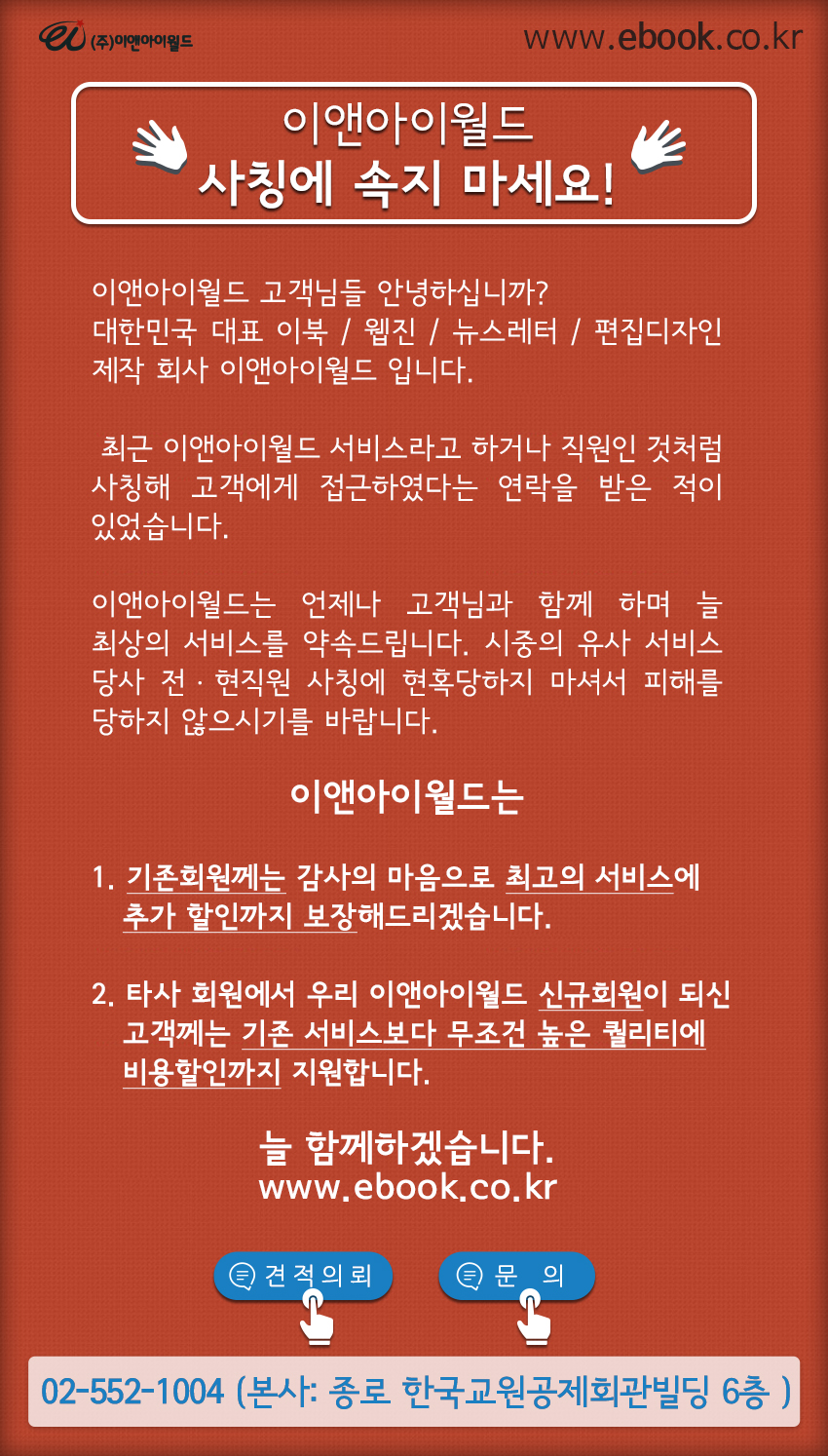 (주)이앤아이월드

www.ebook.co.kr

이앤아이월드
사칭에 속지 마세요!

이앤아이월드 고객님들 안녕하십니까?
대한민국 대표 이북 / 웹진 / 뉴스레터 / 편집디자인 제작 회사 이앤아이월드 입니다.

최근 이앤아이월드 서비스라고 하거나 직원인 것처럼 사칭해 고객에게 접근하였다는 연락을 받은 적이 있었습니다.

이앤아이월드는 언제나 고객님과 함께 하며 늘 최상의 서비스를 약속드립니다. 시중의 유사 서비스 당사 전 · 현직원 사칭에 현혹당하지 마셔서 피해를 당하지 않으시기를 바랍니다.

이앤아이월드는

1. 기존회원께는 감사의 마음으로 최고의 서비스에 추가 할인까지 보장해드리겠습니다.

2. 타사 회원에서 우리 이앤아이월드 신규회원이 되신 고객께는 기존 서비스보다 무조건 높은 퀄리티에 비용할인까지 지원합니다.

늘 함께하겠습니다.
www.ebook.co.kr

견적의뢰

문 의

02-552-1004 (본사: 종로 한국교원공제회관빌딩 6층 )